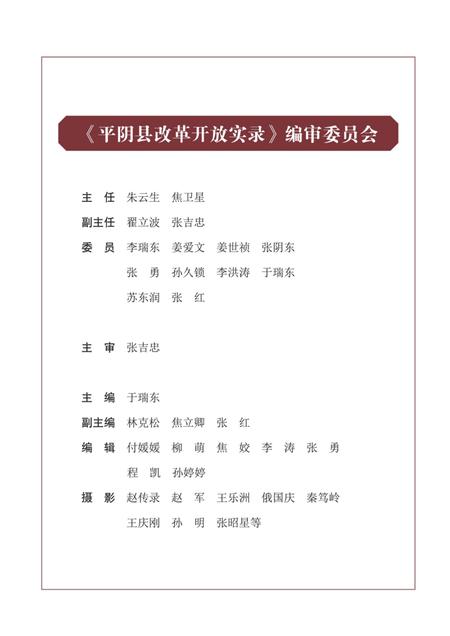 《平阴县改革开放实录》编审委员会

主　任　朱云生　焦卫星

副主任　翟立波　张吉忠

委　员　李瑞东　姜爱文　姜世祯　张阴东
　　　　张　勇　孙久锁　李洪涛　于瑞东
　　　　苏东润　张　红

主　审　张吉忠

主　编　于瑞东

副主编　林克松　焦立卿　张　红

编　辑　付媛媛　柳　萌　焦　姣　李　涛　张　勇
　　　　程　凯　孙婷婷

摄　影　赵传录　赵　军　王乐洲　俄国庆　秦笃岭
　　　　王庆刚　孙　明　张昭星等